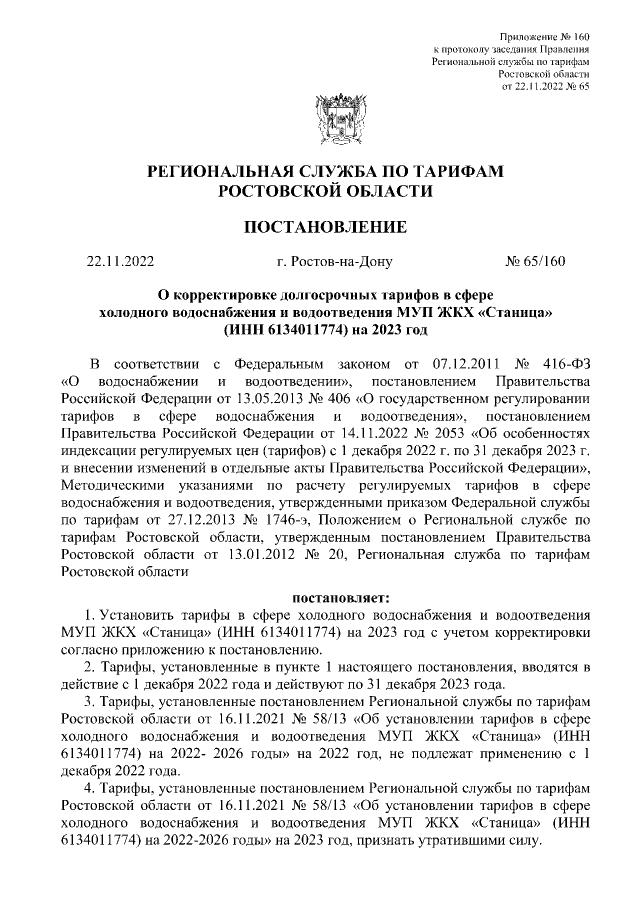 Приложение № 160
к протоколу заседания Правления
Региональной службы по тарифам
Ростовской области
от 22.11.2022 № 65

РЕГИОНАЛЬНАЯ СЛУЖБА ПО ТАРИФАМ
РОСТОВСКОЙ ОБЛАСТИ

ПОСТАНОВЛЕНИЕ

22.11.2022 г. Ростов-на-Дону № 65/160

О корректировке долгосрочных тарифов в сфере холодного водоснабжения и водоотведения МУП ЖКХ «Станица» (ИНН 6134011774) на 2023 год

В соответствии с Федеральным законом от 07.12.2011 № 416-ФЗ «О водоснабжении и водоотведении», постановлением Правительства Российской Федерации от 13.05.2013 № 406 «О государственном регулировании тарифов в сфере водоснабжения и водоотведения», постановлением Правительства Российской Федерации от 14.11.2022 № 2053 «Об особенностях индексации регулируемых цен (тарифов) с 1 декабря 2022 г. по 31 декабря 2023 г. и внесении изменений в отдельные акты Правительства Российской Федерации», Методическими указаниями по расчету регулируемых тарифов в сфере водоснабжения и водоотведения, утвержденными приказом Федеральной службы по тарифам от 27.12.2013 № 1746-э, Положением о Региональной службе по тарифам Ростовской области, утвержденным постановлением Правительства Ростовской области от 13.01.2012 № 20, Региональная служба по тарифам Ростовской области

постановляет:

1. Установить тарифы в сфере холодного водоснабжения и водоотведения МУП ЖКХ «Станица» (ИНН 6134011774) на 2023 год с учетом корректировки согласно приложению к постановлению.

2. Тарифы, установленные в пункте 1 настоящего постановления, вводятся в действие с 1 декабря 2022 года и действуют по 31 декабря 2023 года.

3. Тарифы, установленные постановлением Региональной службы по тарифам Ростовской области от 16.11.2021 № 58/13 «Об установлении тарифов в сфере холодного водоснабжения и водоотведения МУП ЖКХ «Станица» (ИНН 6134011774) на 2022- 2026 годы» на 2022 год, не подлежат применению с 1 декабря 2022 года.

4. Тарифы, установленные постановлением Региональной службы по тарифам Ростовской области от 16.11.2021 № 58/13 «Об установлении тарифов в сфере холодного водоснабжения и водоотведения МУП ЖКХ «Станица» (ИНН 6134011774) на 2022-2026 годы» на 2023 год, признать утратившими силу.